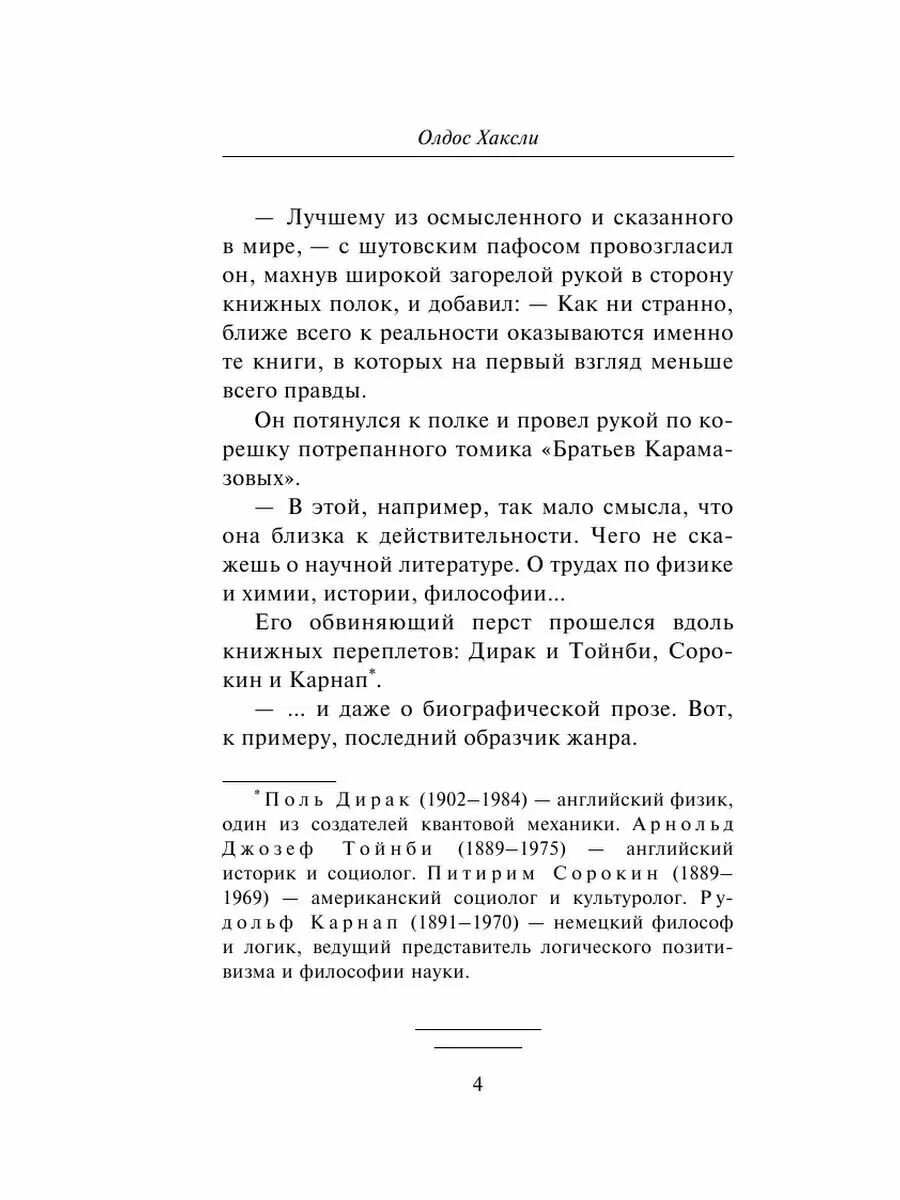 Олдос Хаксли

— Лучшему из осмысленного и сказанного в мире, — с шутовским пафосом провозгласил он, махнув широкой загорелой рукой в сторону книжных полок, и добавил: — Как ни странно, ближе всего к реальности оказываются именно те книги, в которых на первый взгляд меньше всего правды.

Он потянулся к полке и провел рукой по корешку потрепанного томика «Братьев Карамазовых».

— В этой, например, так мало смысла, что она близка к действительности. Чего не скажешь о научной литературе. О трудах по физике и химии, истории, философии...

Его обвиняющий перст прошелся вдоль книжных переплетов: Дирак и Тойнби, Сорокин и Карнап*.

— ... и даже о биографической прозе. Вот, к примеру, последний образчик жанра.

* Поль Дирак (1902–1984) — английский физик, один из создателей квантовой механики. Арнольд Джозеф Тойнби (1889–1975) — английский историк и социолог. Питирим Сорокин (1889–1969) — американский социолог и культуролог. Рудольф Карнап (1891–1970) — немецкий философ и логик, ведущий представитель логического позитивизма и философии науки.

4